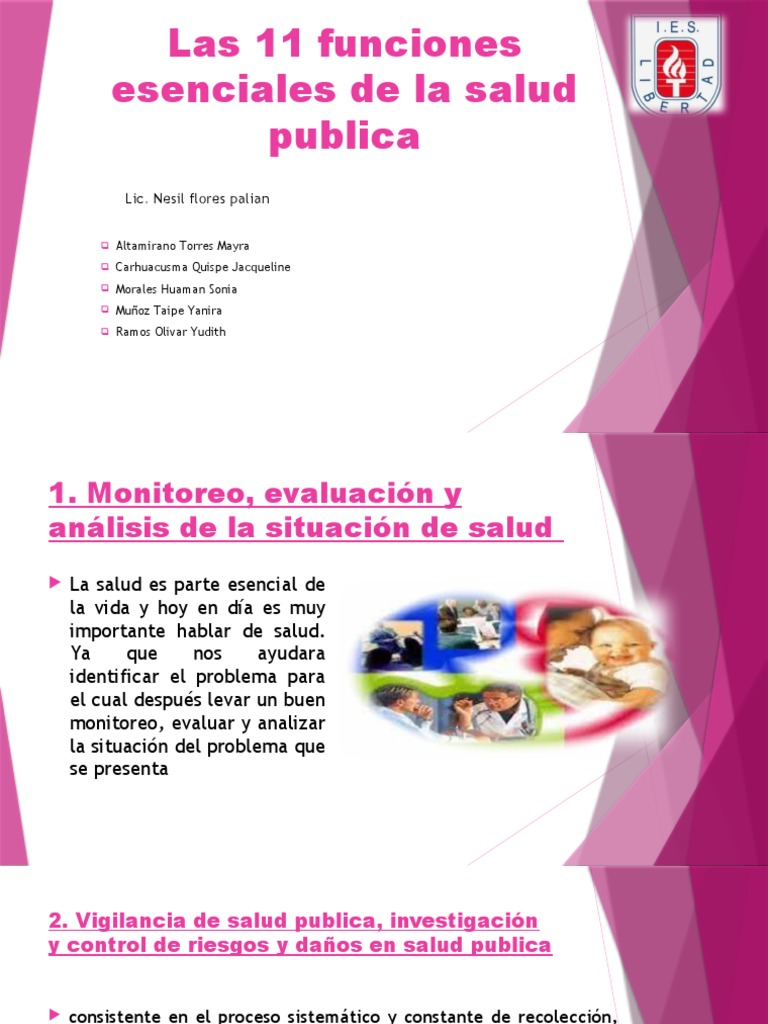 Las 11 funciones esenciales de la salud publica

I.E.S. LIBERTAD

Lic. Nesil flores palian

Altamirano Torres Mayra
Carhuacusma Quispe Jacqueline
Morales Huaman Sonia
Muñoz Taipe Yanira
Ramos Olivar Yudith

1. Monitoreo, evaluación y análisis de la situación de salud

La salud es parte esencial de la vida y hoy en día es muy importante hablar de salud. Ya que nos ayudara identificar el problema para el cual después levar un buen monitoreo, evaluar y analizar la situación del problema que se presenta

2. Vigilancia de salud publica, investigación y control de riesgos y daños en salud publica

consistente en el proceso sistemático y constante de recolección,